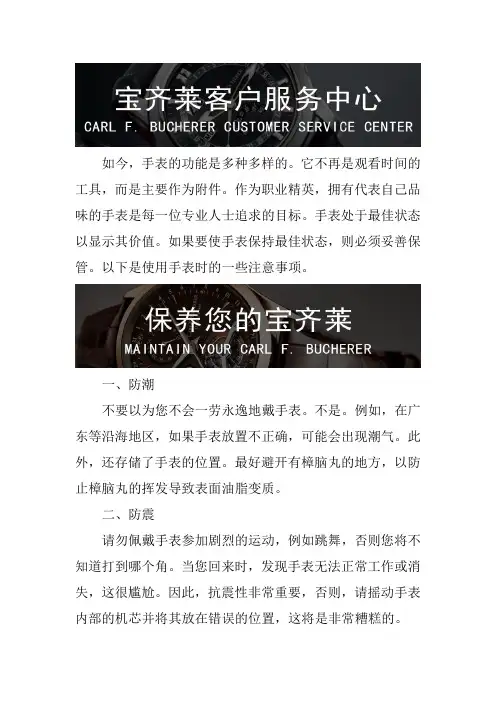 宝齐莱客户服务中心
CARL F. BUCHERER CUSTOMER SERVICE CENTER

如今，手表的功能是多种多样的。它不再是观看时间的工具，而是主要作为附件。作为职业精英，拥有代表自己品味的手表是每一位专业人士追求的目标。手表处于最佳状态以显示其价值。如果要使手表保持最佳状态，则必须妥善保管。以下是使用手表时的一些注意事项。

保养您的宝齐莱
MAINTAIN YOUR CARL F. BUCHERER

一、防潮

不要以为您不会一劳永逸地戴手表。不是。例如，在广东等沿海地区，如果手表放置不正确，可能会出现潮气。此外，还存储了手表的位置。最好避开有樟脑丸的地方，以防止樟脑丸的挥发导致表面油脂变质。

二、防震

请勿佩戴手表参加剧烈的运动，例如跳舞，否则您将不知道打到哪个角。当您回来时，发现手表无法正常工作或消失，这很尴尬。因此，抗震性非常重要，否则，请摇动手表内部的机芯并将其放在错误的位置，这将是非常糟糕的。